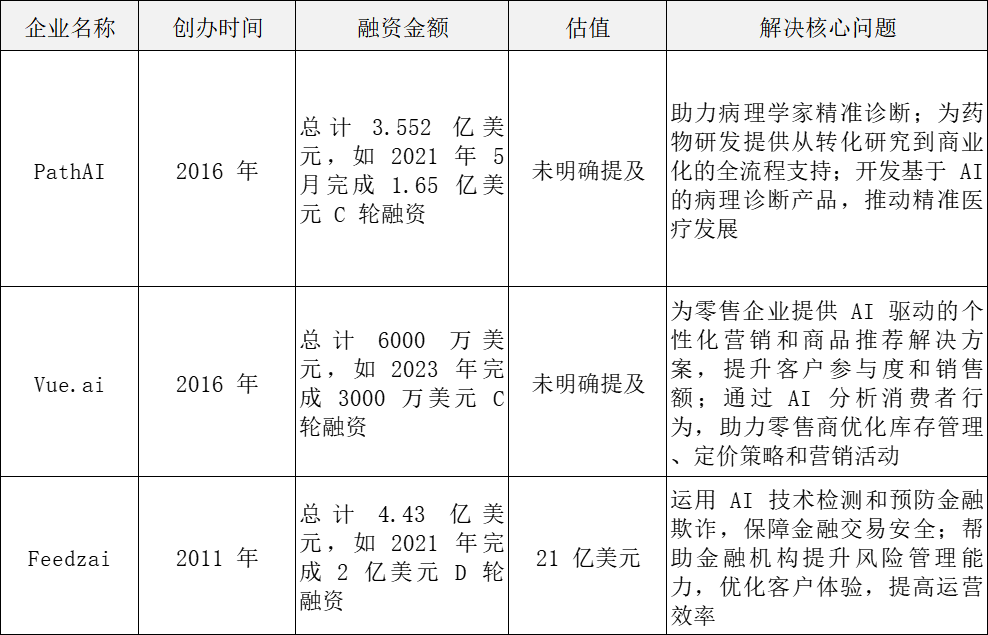 | 企业名称 | 创办时间 | 融资金额 | 估值 | 解决核心问题 |
|---|---|---|---|---|
| PathAI | 2016 年 | 总计 3.552 亿美元，如 2021 年 5 月完成 1.65 亿美元 C 轮融资 | 未明确提及 | 助力病理学家精准诊断；为药物研发提供从转化研究到商业化的全流程支持；开发基于 AI 的病理诊断产品，推动精准医疗发展 |
| Vue.ai | 2016 年 | 总计 6000 万美元，如 2023 年完成 3000 万美元 C 轮融资 | 未明确提及 | 为零售企业提供 AI 驱动的个性化营销和商品推荐解决方案，提升客户参与度和销售额；通过 AI 分析消费者行为，助力零售商优化库存管理、定价策略和营销活动 |
| Feedzai | 2011 年 | 总计 4.43 亿美元，如 2021 年完成 2 亿美元 D 轮融资 | 21 亿美元 | 运用 AI 技术检测和预防金融欺诈，保障金融交易安全；帮助金融机构提升风险管理能力，优化客户体验，提高运营效率 |